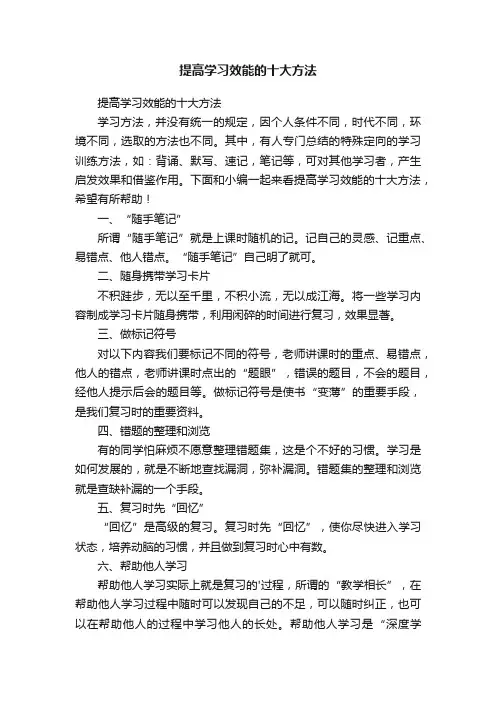 提高学习效能的十大方法

提高学习效能的十大方法

学习方法，并没有统一的规定，因个人条件不同，时代不同，环境不同，选取的方法也不同。其中，有人专门总结的特殊定向的学习训练方法，如：背诵、默写、速记，笔记等，可对其他学习者，产生启发效果和借鉴作用。下面和小编一起来看提高学习效能的十大方法，希望有所帮助！

一、“随手笔记”

所谓“随手笔记”就是上课时随机的记。记自己的灵感、记重点、易错点、他人错点。“随手笔记”自己明了就可。

二、随身携带学习卡片

不积跬步，无以至千里，不积小流，无以成江海。将一些学习内容制成学习卡片随身携带，利用闲碎的时间进行复习，效果显著。

三、做标记符号

对以下内容我们要标记不同的符号，老师讲课时的重点、易错点，他人的错点，老师讲课时点出的“题眼”，错误的题目，不会的题目，经他人提示后会的题目等。做标记符号是使书“变薄”的重要手段，是我们复习时的重要资料。

四、错题的整理和浏览

有的同学怕麻烦不愿意整理错题集，这是个不好的习惯。学习是如何发展的，就是不断地查找漏洞，弥补漏洞。错题集的整理和浏览就是查缺补漏的一个手段。

五、复习时先“回忆”

“回忆”是高级的复习。复习时先“回忆”，使你尽快进入学习状态，培养动脑的习惯，并且做到复习时心中有数。

六、帮助他人学习

帮助他人学习实际上就是复习的'过程，所谓的“教学相长”，在帮助他人学习过程中随时可以发现自己的不足，可以随时纠正，也可以在帮助他人的过程中学习他人的长处。帮助他人学习是“深度学